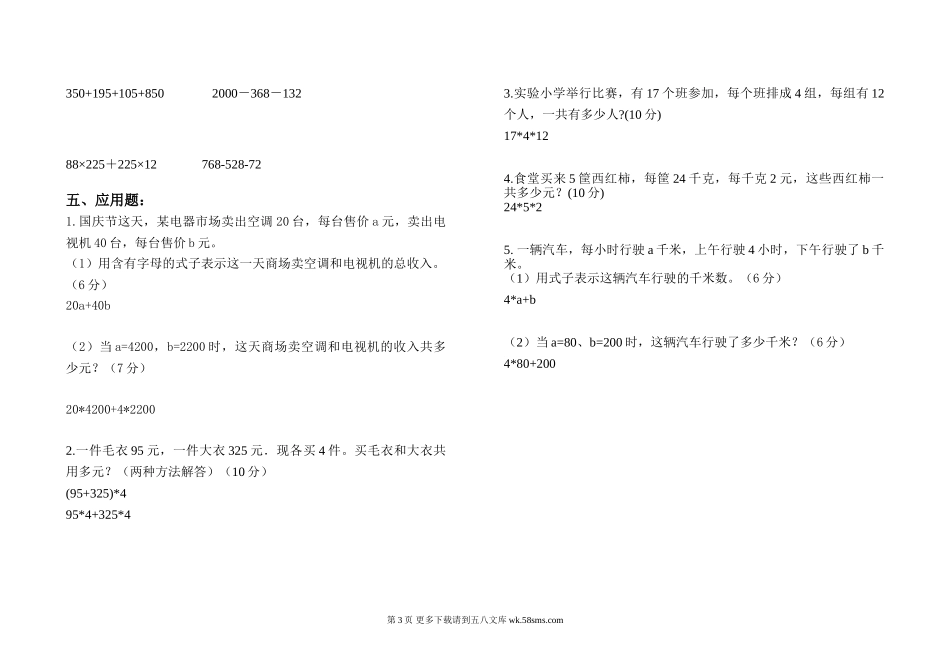 350+195+105+850　　　2000－368－132

88×225＋225×12　　　768-528-72

五、应用题：

1. 国庆节这天，某电器市场卖出空调 20 台，每台售价 a 元，卖出电视机 40 台，每台售价 b 元。

（1）用含有字母的式子表示这一天商场卖空调和电视机的总收入。（6 分）

20a+40b

（2）当 a=4200，b=2200 时，这天商场卖空调和电视机的收入共多少元？（7 分）

20*4200+4*2200

2.一件毛衣 95 元，一件大衣 325 元．现各买 4 件。买毛衣和大衣共用多元？（两种方法解答）（10 分）

(95+325)*4

95*4+325*4

3.实验小学举行比赛，有 17 个班参加，每个班排成 4 组，每组有 12 个人，一共有多少人?(10 分)

17*4*12

4.食堂买来 5 筐西红柿，每筐 24 千克，每千克 2 元，这些西红柿一共多少元？(10 分)

24*5*2

5. 一辆汽车，每小时行驶 a 千米，上午行驶 4 小时，下午行驶了 b 千米。

（1）用式子表示这辆汽车行驶的千米数。（6 分）

4*a+b

（2）当 a=80、b=200 时，这辆汽车行驶了多少千米？（6 分）

4*80+200

第 3 页 更多下载请到五八文库 wk.58sms.com